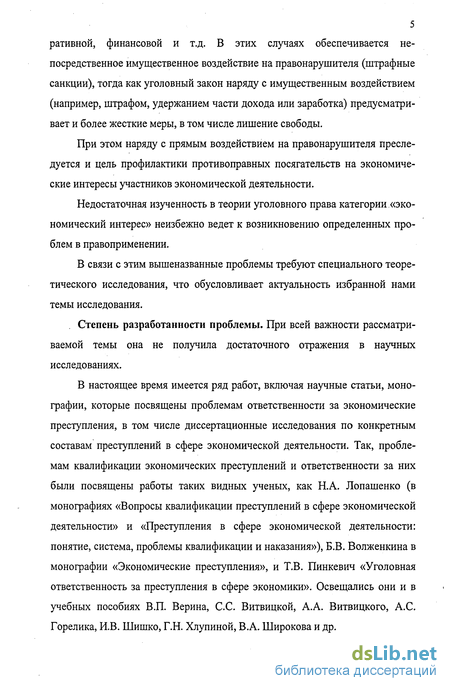 5

ративной, финансовой и т.д. В этих случаях обеспечивается непосредственное имущественное воздействие на правонарушителя (штрафные санкции), тогда как уголовный закон наряду с имущественным воздействием (например, штрафом, удержанием части дохода или заработка) предусматривает и более жесткие меры, в том числе лишение свободы.

При этом наряду с прямым воздействием на правонарушителя преследуется и цель профилактики противоправных посягательств на экономические интересы участников экономической деятельности.

Недостаточная изученность в теории уголовного права категории «экономический интерес» неизбежно ведет к возникновению определенных проблем в правоприменении.

В связи с этим вышеназванные проблемы требуют специального теоретического исследования, что обусловливает актуальность избранной нами темы исследования.

Степень разработанности проблемы. При всей важности рассматриваемой темы она не получила достаточного отражения в научных исследованиях.

В настоящее время имеется ряд работ, включая научные статьи, монографии, которые посвящены проблемам ответственности за экономические преступления, в том числе диссертационные исследования по конкретным составам преступлений в сфере экономической деятельности. Так, проблемам квалификации экономических преступлений и ответственности за них были посвящены работы таких видных ученых, как Н.А. Лопашенко (в монографиях «Вопросы квалификации преступлений в сфере экономической деятельности» и «Преступления в сфере экономической деятельности: понятие, система, проблемы квалификации и наказания»), Б.В. Волженкина в монографии «Экономические преступления», и Т.В. Пинкевич «Уголовная ответственность за преступления в сфере экономики». Освещались они и в учебных пособиях В.П. Верина, С.С. Витвицкой, А.А. Витвицкого, А.С. Горелика, И.В. Шишко, Г.Н. Хлупиной, В.А. Широкова и др.

dsLib.net
библиотека диссертаций